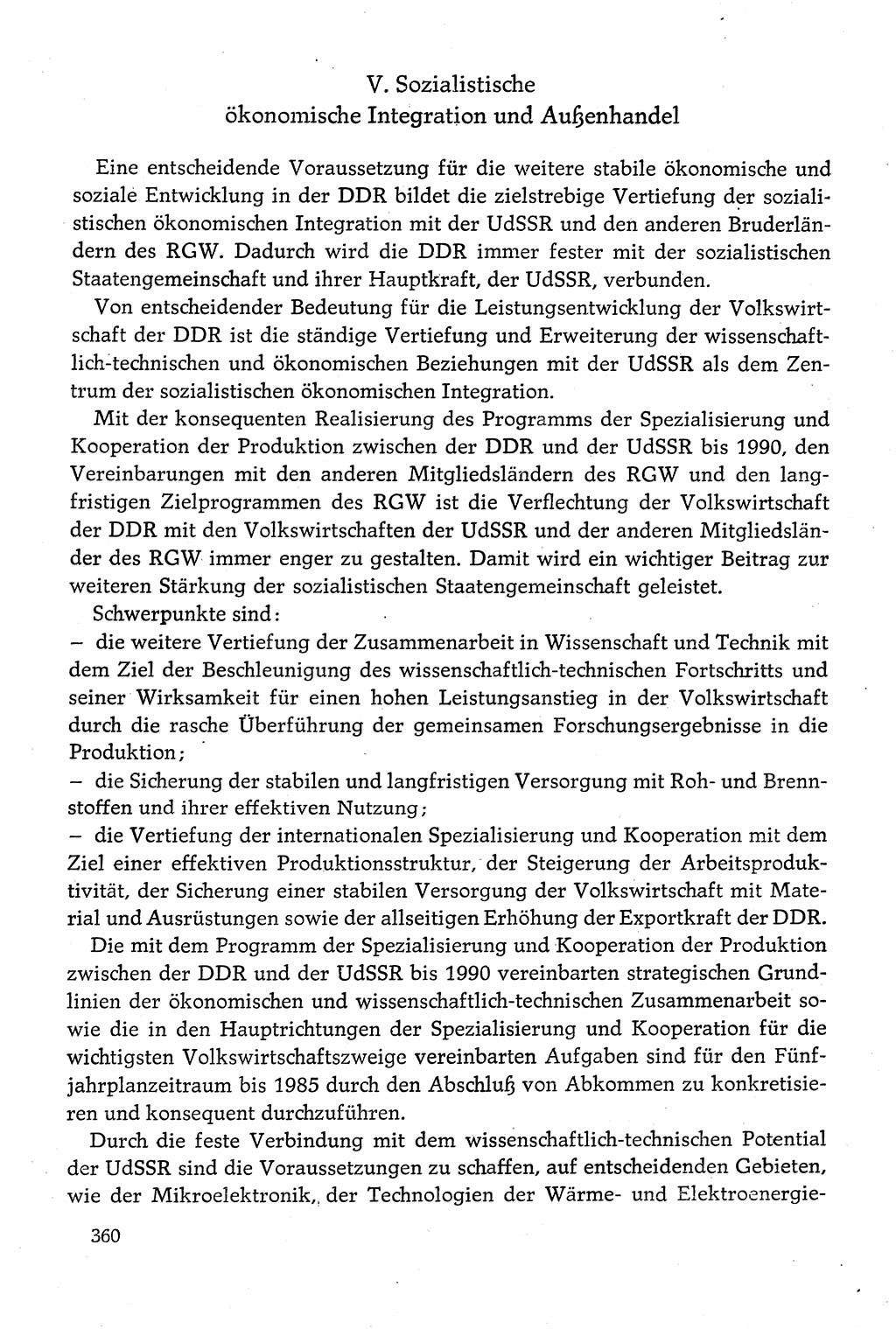 V. Sozialistische
ökonomische Integration und Außenhandel

Eine entscheidende Voraussetzung für die weitere stabile ökonomische und soziale Entwicklung in der DDR bildet die zielstrebige Vertiefung der sozialistischen ökonomischen Integration mit der UdSSR und den anderen Bruderländern des RGW. Dadurch wird die DDR immer fester mit der sozialistischen Staatengemeinschaft und ihrer Hauptkraft, der UdSSR, verbunden.

Von entscheidender Bedeutung für die Leistungsentwicklung der Volkswirtschaft der DDR ist die ständige Vertiefung und Erweiterung der wissenschaftlich-technischen und ökonomischen Beziehungen mit der UdSSR als dem Zentrum der sozialistischen ökonomischen Integration.

Mit der konsequenten Realisierung des Programms der Spezialisierung und Kooperation der Produktion zwischen der DDR und der UdSSR bis 1990, den Vereinbarungen mit den anderen Mitgliedsländern des RGW und den langfristigen Zielprogrammen des RGW ist die Verflechtung der Volkswirtschaft der DDR mit den Volkswirtschaften der UdSSR und der anderen Mitgliedsländer des RGW immer enger zu gestalten. Damit wird ein wichtiger Beitrag zur weiteren Stärkung der sozialistischen Staatengemeinschaft geleistet.

Schwerpunkte sind:
– die weitere Vertiefung der Zusammenarbeit in Wissenschaft und Technik mit dem Ziel der Beschleunigung des wissenschaftlich-technischen Fortschritts und seiner Wirksamkeit für einen hohen Leistungsanstieg in der Volkswirtschaft durch die rasche Überführung der gemeinsamen Forschungsergebnisse in die Produktion;
– die Sicherung der stabilen und langfristigen Versorgung mit Roh- und Brennstoffen und ihrer effektiven Nutzung;
– die Vertiefung der internationalen Spezialisierung und Kooperation mit dem Ziel einer effektiven Produktionsstruktur, der Steigerung der Arbeitsproduktivität, der Sicherung einer stabilen Versorgung der Volkswirtschaft mit Material und Ausrüstungen sowie der allseitigen Erhöhung der Exportkraft der DDR.

Die mit dem Programm der Spezialisierung und Kooperation der Produktion zwischen der DDR und der UdSSR bis 1990 vereinbarten strategischen Grundlinien der ökonomischen und wissenschaftlich-technischen Zusammenarbeit sowie die in den Hauptrichtungen der Spezialisierung und Kooperation für die wichtigsten Volkswirtschaftszweige vereinbarten Aufgaben sind für den Fünfjahrplanzeitraum bis 1985 durch den Abschluß von Abkommen zu konkretisieren und konsequent durchzuführen.

Durch die feste Verbindung mit dem wissenschaftlich-technischen Potential der UdSSR sind die Voraussetzungen zu schaffen, auf entscheidenden Gebieten, wie der Mikroelektronik, der Technologien der Wärme- und Elektroenergie-

360